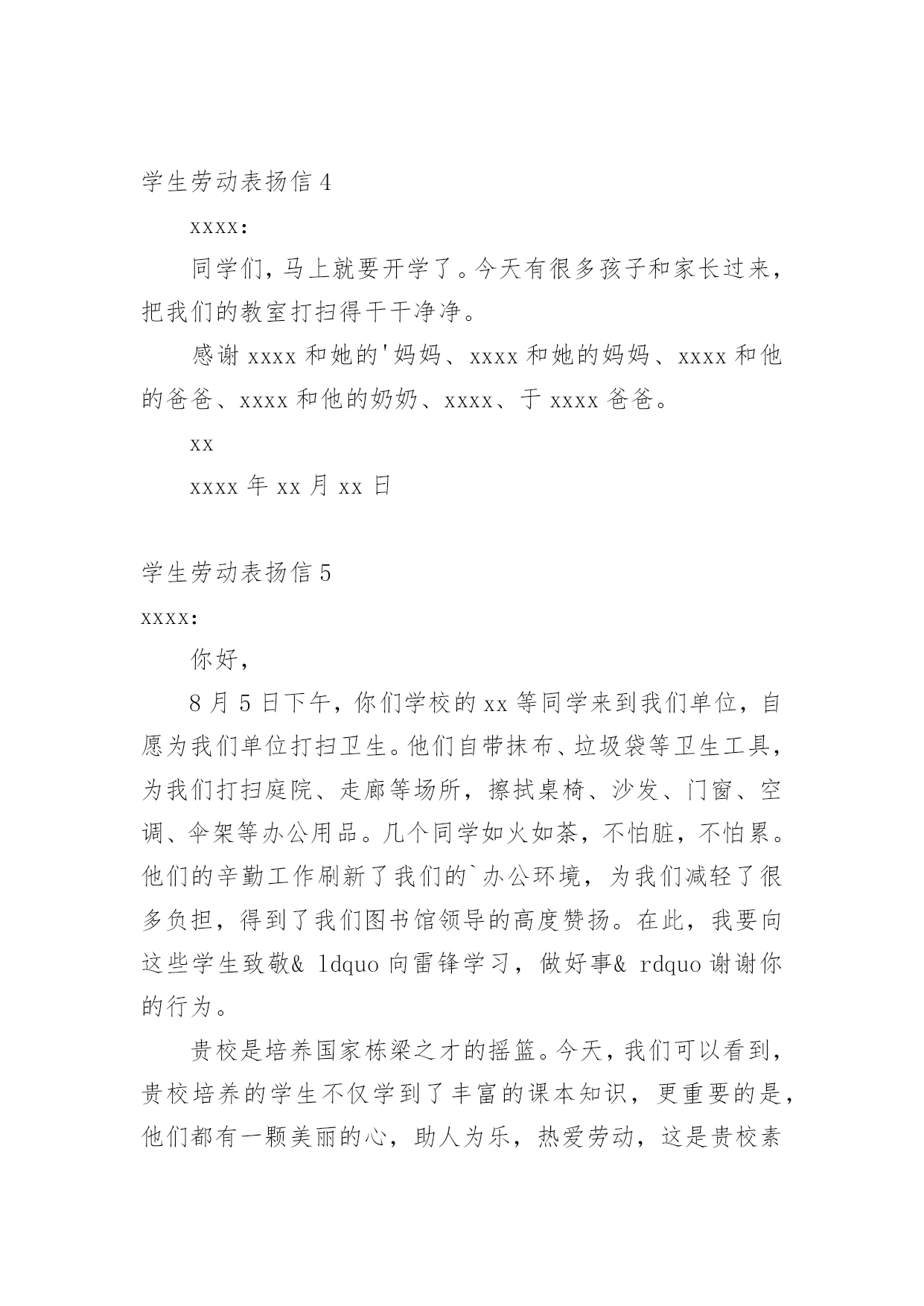 学生劳动表扬信 4

xxxx:

同学们，马上就要开学了。今天有很多孩子和家长过来，把我们的教室打扫得干干净净。

感谢 xxxx 和她的'妈妈、xxxx 和她的妈妈、xxxx 和他的爸爸、xxxx 和他的奶奶、xxxx、于 xxxx 爸爸。

xx

xxxx 年 xx 月 xx 日

学生劳动表扬信 5

xxxx:

你好，

8 月 5 日下午，你们学校的 xx 等同学来到我们单位，自愿为我们单位打扫卫生。他们自带抹布、垃圾袋等卫生工具，为我们打扫庭院、走廊等场所，擦拭桌椅、沙发、门窗、空调、伞架等办公用品。几个同学如火如荼，不怕脏，不怕累。他们的辛勤工作刷新了我们的`办公环境，为我们减轻了很多负担，得到了我们图书馆领导的高度赞扬。在此，我要向这些学生致敬& ldquo 向雷锋学习，做好事& rdquo 谢谢你的行为。

贵校是培养国家栋梁之才的摇篮。今天，我们可以看到，贵校培养的学生不仅学到了丰富的课本知识，更重要的是，他们都有一颗美丽的心，助人为乐，热爱劳动，这是贵校素